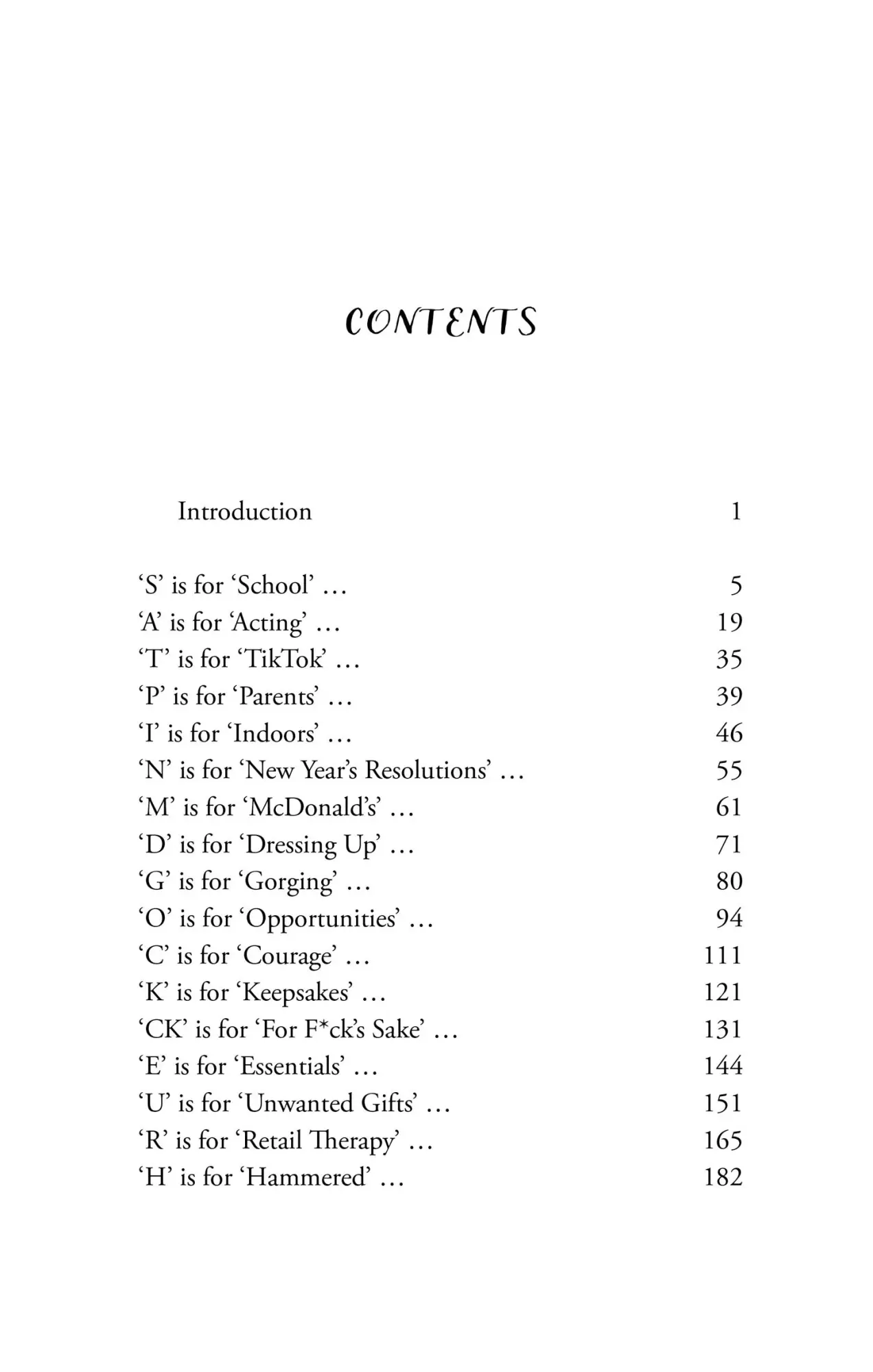 CONTENTS

Introduction 1

‘S’ is for ‘School’ … 5
‘A’ is for ‘Acting’ … 19
‘T’ is for ‘TikTok’ … 35
‘P’ is for ‘Parents’ … 39
‘I’ is for ‘Indoors’ … 46
‘N’ is for ‘New Year’s Resolutions’ … 55
‘M’ is for ‘McDonald’s’ … 61
‘D’ is for ‘Dressing Up’ … 71
‘G’ is for ‘Gorging’ … 80
‘O’ is for ‘Opportunities’ … 94
‘C’ is for ‘Courage’ … 111
‘K’ is for ‘Keepsakes’ … 121
‘CK’ is for ‘For F*ck’s Sake’ … 131
‘E’ is for ‘Essentials’ … 144
‘U’ is for ‘Unwanted Gifts’ … 151
‘R’ is for ‘Retail Therapy’ … 165
‘H’ is for ‘Hammered’ … 182